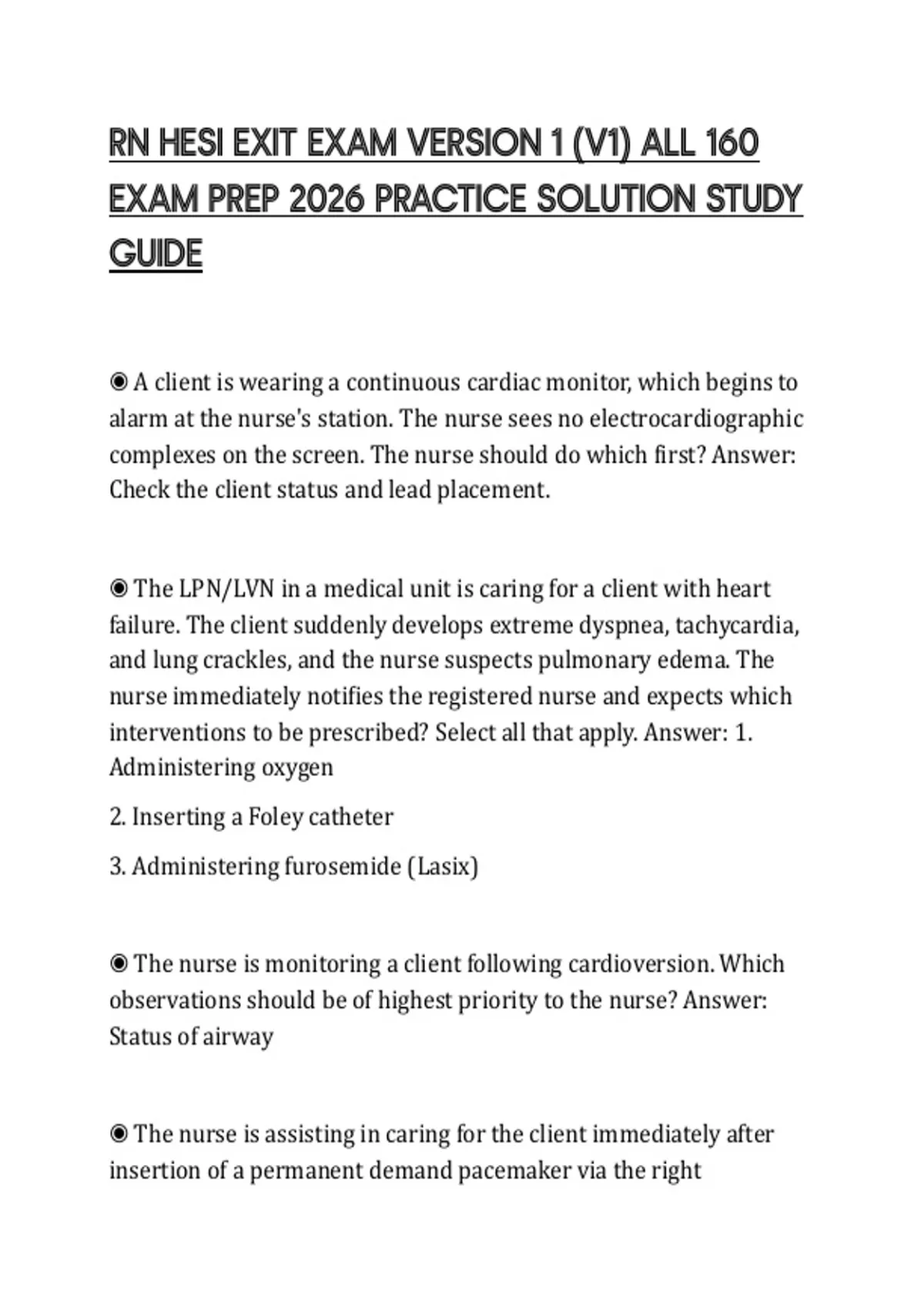 RN HESI EXIT EXAM VERSION 1 (V1) ALL 160 EXAM PREP 2026 PRACTICE SOLUTION STUDY GUIDE

◉ A client is wearing a continuous cardiac monitor, which begins to alarm at the nurse's station. The nurse sees no electrocardiographic complexes on the screen. The nurse should do which first? Answer: Check the client status and lead placement.

◉ The LPN/LVN in a medical unit is caring for a client with heart failure. The client suddenly develops extreme dyspnea, tachycardia, and lung crackles, and the nurse suspects pulmonary edema. The nurse immediately notifies the registered nurse and expects which interventions to be prescribed? Select all that apply. Answer: 1. Administering oxygen

2. Inserting a Foley catheter

3. Administering furosemide (Lasix)

◉ The nurse is monitoring a client following cardioversion. Which observations should be of highest priority to the nurse? Answer: Status of airway

◉ The nurse is assisting in caring for the client immediately after insertion of a permanent demand pacemaker via the right